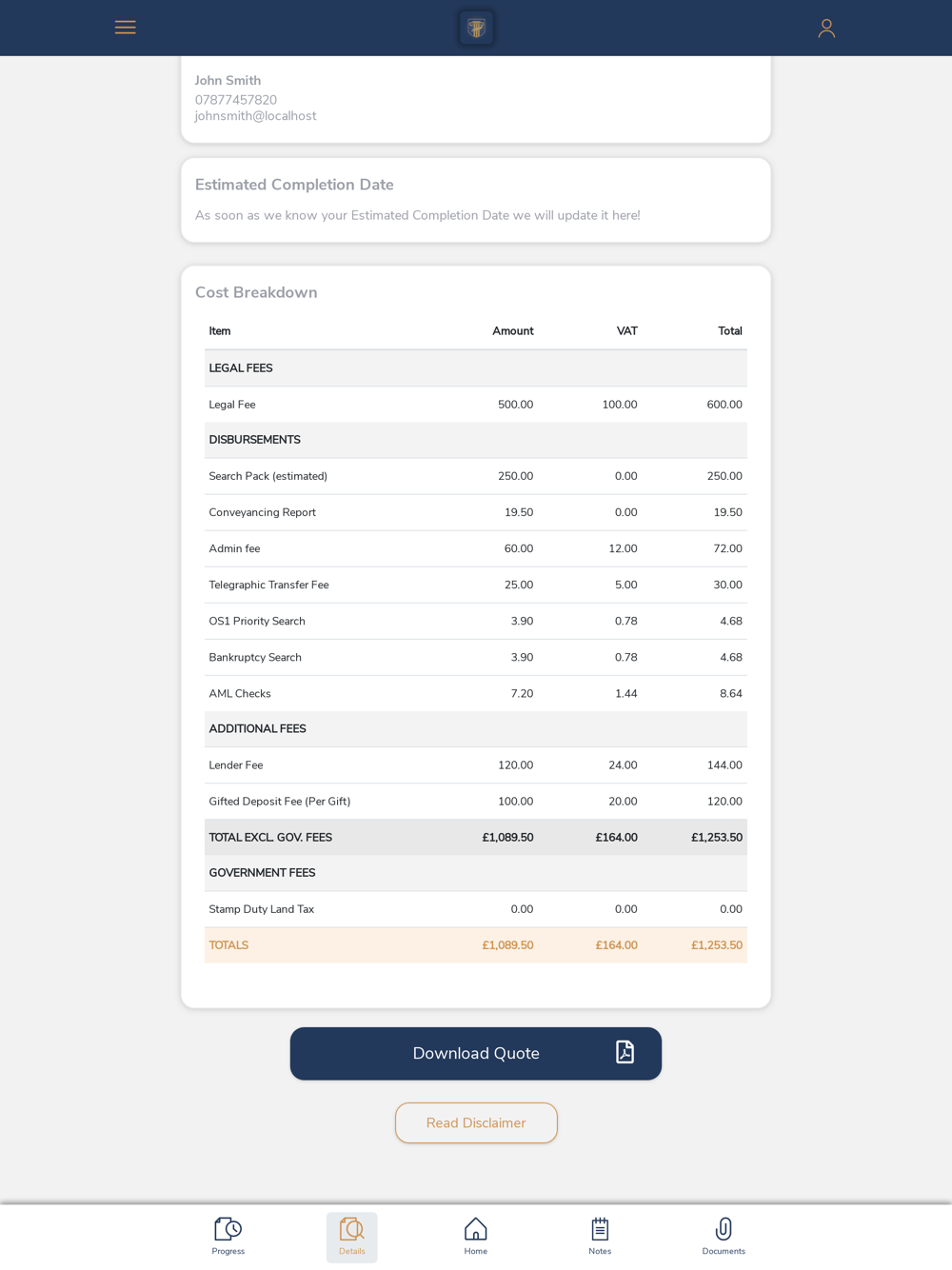 John Smith
07877457820
johnsmith@localhost

Estimated Completion Date

As soon as we know your Estimated Completion Date we will update it here!

Cost Breakdown

| Item | Amount | VAT | Total |
|---|---|---|---|
| LEGAL FEES | | | |
| Legal Fee | 500.00 | 100.00 | 600.00 |
| DISBURSEMENTS | | | |
| Search Pack (estimated) | 250.00 | 0.00 | 250.00 |
| Conveyancing Report | 19.50 | 0.00 | 19.50 |
| Admin fee | 60.00 | 12.00 | 72.00 |
| Telegraphic Transfer Fee | 25.00 | 5.00 | 30.00 |
| OS1 Priority Search | 3.90 | 0.78 | 4.68 |
| Bankruptcy Search | 3.90 | 0.78 | 4.68 |
| AML Checks | 7.20 | 1.44 | 8.64 |
| ADDITIONAL FEES | | | |
| Lender Fee | 120.00 | 24.00 | 144.00 |
| Gifted Deposit Fee (Per Gift) | 100.00 | 20.00 | 120.00 |
| TOTAL EXCL. GOV. FEES | £1,089.50 | £164.00 | £1,253.50 |
| GOVERNMENT FEES | | | |
| Stamp Duty Land Tax | 0.00 | 0.00 | 0.00 |
| TOTALS | £1,089.50 | £164.00 | £1,253.50 |

Download Quote

Read Disclaimer

Progress Details Home Notes Documents